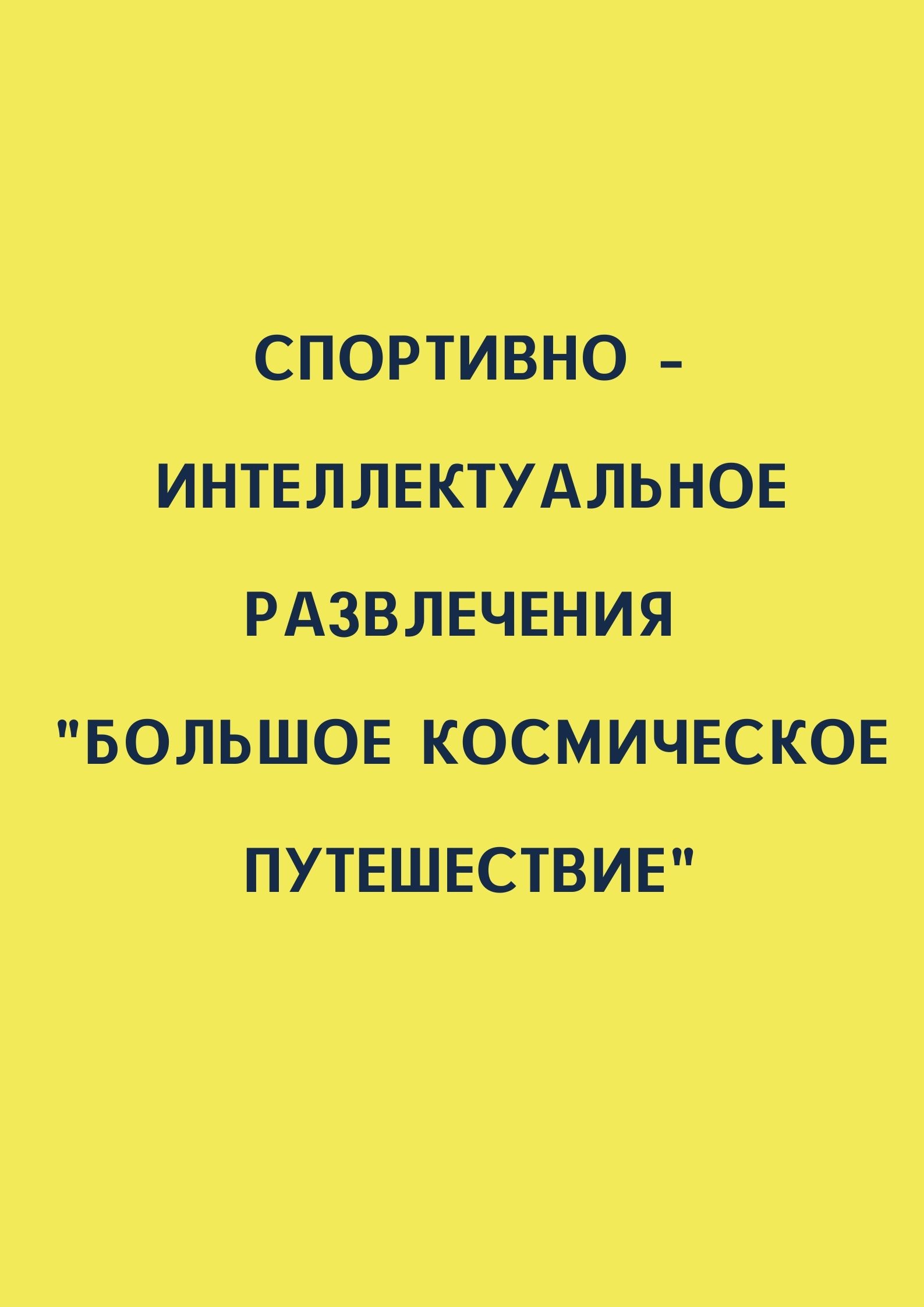 СПОРТИВНО - ИНТЕЛЛЕКТУАЛЬНОЕ РАЗВЛЕЧЕНИЯ "БОЛЬШОЕ КОСМИЧЕСКОЕ ПУТЕШЕСТВИЕ"